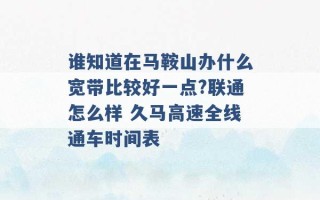 谁知道在马鞍山办什么宽带比较好一点?联通怎么样 久马高速全线通车时间表